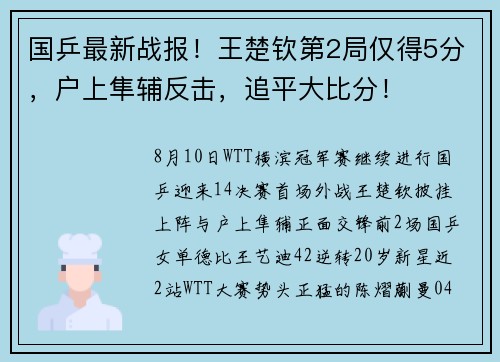 国乒最新战报！王楚钦第2局仅得5分，户上隼辅反击，追平大比分！

8月10日WTT横滨冠军赛继续进行国乒迎来14决赛首场外战王楚钦披挂上阵与户上隼辅正面交锋前2场国乒女单德比王艺迪42逆转20岁新星近2站WTT大赛势头正猛的陈熠蒯曼04